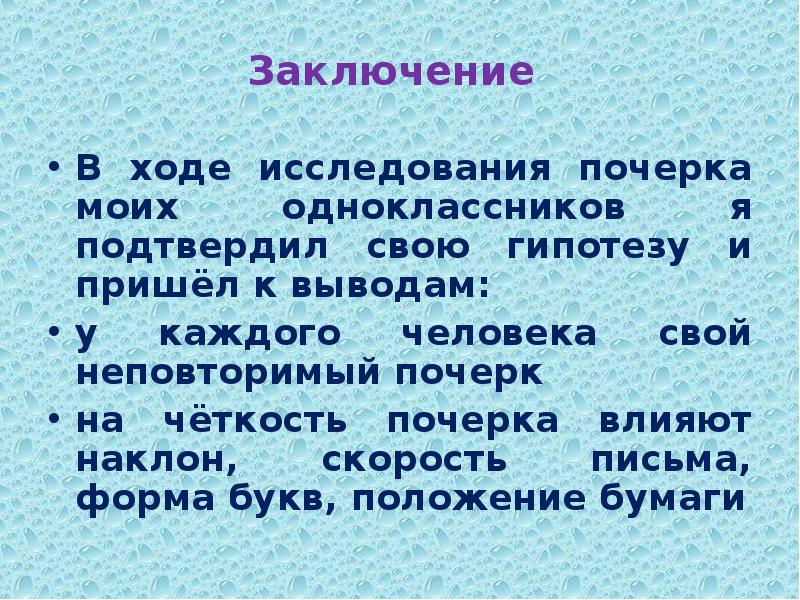 Заключение

• В ходе исследования почерка моих одноклассников я подтвердил свою гипотезу и пришёл к выводам:

• у каждого человека свой неповторимый почерк

• на чёткость почерка влияют наклон, скорость письма, форма букв, положение бумаги